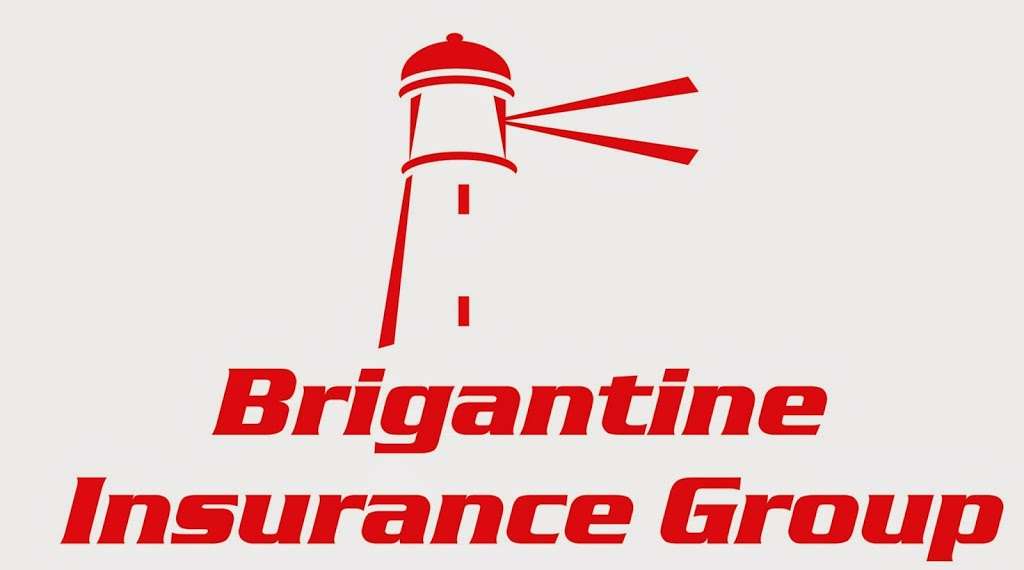 Brigantine
Insurance Group